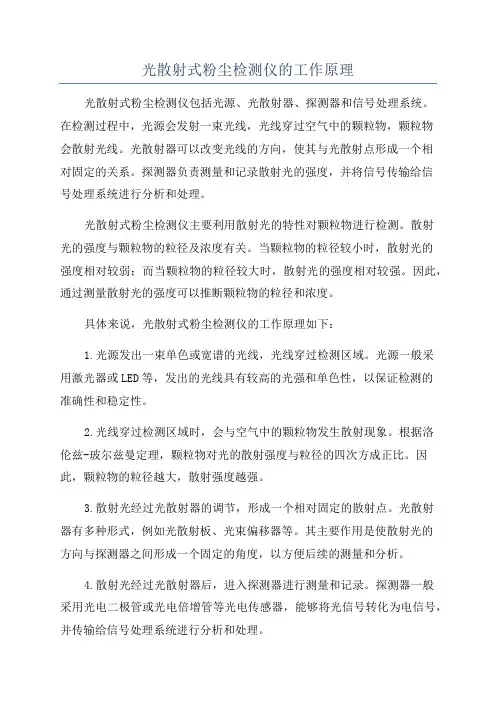 光散射式粉尘检测仪的工作原理

光散射式粉尘检测仪包括光源、光散射器、探测器和信号处理系统。在检测过程中，光源会发射一束光线，光线穿过空气中的颗粒物，颗粒物会散射光线。光散射器可以改变光线的方向，使其与光散射点形成一个相对固定的关系。探测器负责测量和记录散射光的强度，并将信号传输给信号处理系统进行分析和处理。

光散射式粉尘检测仪主要利用散射光的特性对颗粒物进行检测。散射光的强度与颗粒物的粒径及浓度有关。当颗粒物的粒径较小时，散射光的强度相对较弱；而当颗粒物的粒径较大时，散射光的强度相对较强。因此，通过测量散射光的强度可以推断颗粒物的粒径和浓度。

具体来说，光散射式粉尘检测仪的工作原理如下：

1.光源发出一束单色或宽谱的光线，光线穿过检测区域。光源一般采用激光器或LED等，发出的光线具有较高的光强和单色性，以保证检测的准确性和稳定性。

2.光线穿过检测区域时，会与空气中的颗粒物发生散射现象。根据洛伦兹-玻尔兹曼定理，颗粒物对光的散射强度与粒径的四次方成正比。因此，颗粒物的粒径越大，散射强度越强。

3.散射光经过光散射器的调节，形成一个相对固定的散射点。光散射器有多种形式，例如光散射板、光束偏移器等。其主要作用是使散射光的方向与探测器之间形成一个固定的角度，以方便后续的测量和分析。

4.散射光经过光散射器后，进入探测器进行测量和记录。探测器一般采用光电二极管或光电倍增管等光电传感器，能够将光信号转化为电信号，并传输给信号处理系统进行分析和处理。